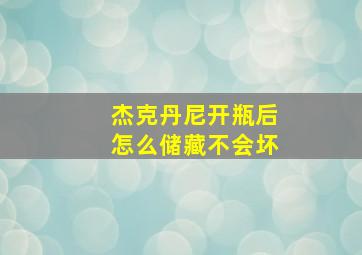 杰克丹尼开瓶后
怎么储藏不会坏